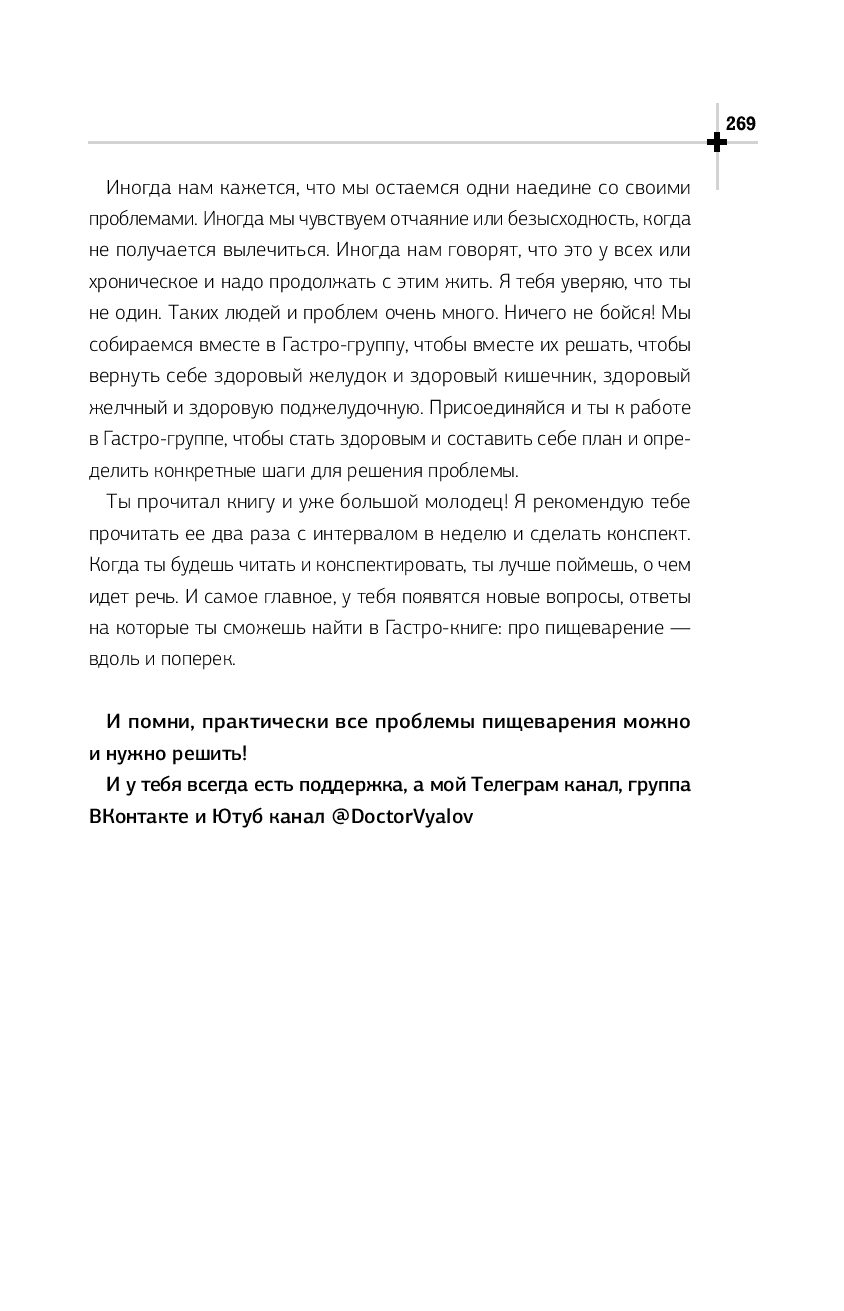 269

Иногда нам кажется, что мы остаемся одни наедине со своими проблемами. Иногда мы чувствуем отчаяние или безысходность, когда не получается вылечиться. Иногда нам говорят, что это у всех или хроническое и надо продолжать с этим жить. Я тебя уверяю, что ты не один. Таких людей и проблем очень много. Ничего не бойся! Мы собираемся вместе в Гастро-группу, чтобы вместе их решать, чтобы вернуть себе здоровый желудок и здоровый кишечник, здоровый желчный и здоровую поджелудочную. Присоединяйся и ты к работе в Гастро-группе, чтобы стать здоровым и составить себе план и определить конкретные шаги для решения проблемы.

Ты прочитал книгу и уже большой молодец! Я рекомендую тебе прочитать ее два раза с интервалом в неделю и сделать конспект. Когда ты будешь читать и конспектировать, ты лучше поймешь, о чем идет речь. И самое главное, у тебя появятся новые вопросы, ответы на которые ты сможешь найти в Гастро-книге: про пищеварение — вдоль и поперек.

И помни, практически все проблемы пищеварения можно и нужно решить!

И у тебя всегда есть поддержка, а мой Телеграм канал, группа ВКонтакте и Ютуб канал @DoctorVyalov